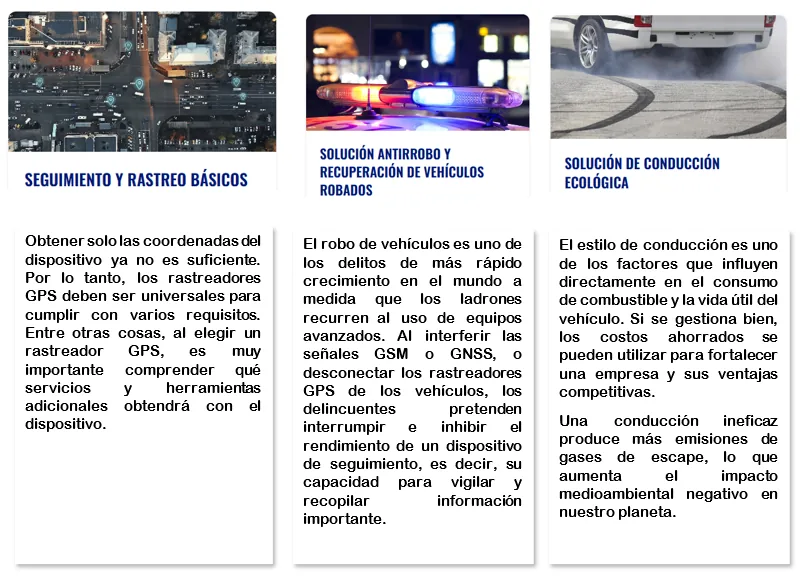 SEGUIMIENTO Y RASTREO BÁSICOS

Obtener solo las coordenadas del dispositivo ya no es suficiente. Por lo tanto, los rastreadores GPS deben ser universales para cumplir con varios requisitos. Entre otras cosas, al elegir un rastreador GPS, es muy importante comprender qué servicios y herramientas adicionales obtendrá con el dispositivo.

SOLUCIÓN ANTIRROBO Y RECUPERACIÓN DE VEHÍCULOS ROBADOS

El robo de vehículos es uno de los delitos de más rápido crecimiento en el mundo a medida que los ladrones recurren al uso de equipos avanzados. Al interferir las señales GSM o GNSS, o desconectar los rastreadores GPS de los vehículos, los delincuentes pretenden interrumpir e inhibir el rendimiento de un dispositivo de seguimiento, es decir, su capacidad para vigilar y recopilar información importante.

SOLUCIÓN DE CONDUCCIÓN ECOLÓGICA

El estilo de conducción es uno de los factores que influyen directamente en el consumo de combustible y la vida útil del vehículo. Si se gestiona bien, los costos ahorrados se pueden utilizar para fortalecer una empresa y sus ventajas competitivas.

Una conducción ineficaz produce más emisiones de gases de escape, lo que aumenta el impacto medioambiental negativo en nuestro planeta.